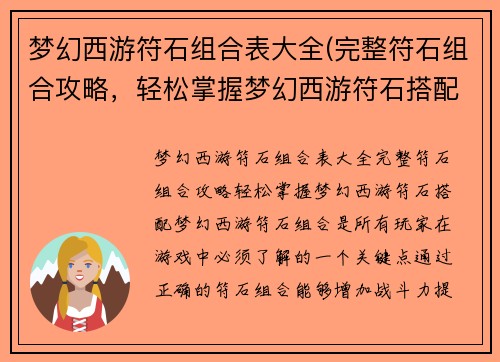 梦幻西游符石组合表大全(完整符石组合攻略，轻松掌握梦幻西游符石搭配

梦幻西游符石组合表大全完整符石组合攻略轻松掌握梦幻西游符石搭配梦幻西游符石组合是所有玩家在游戏中必须了解的一个关键点通过正确的符石组合能够增加战斗力提